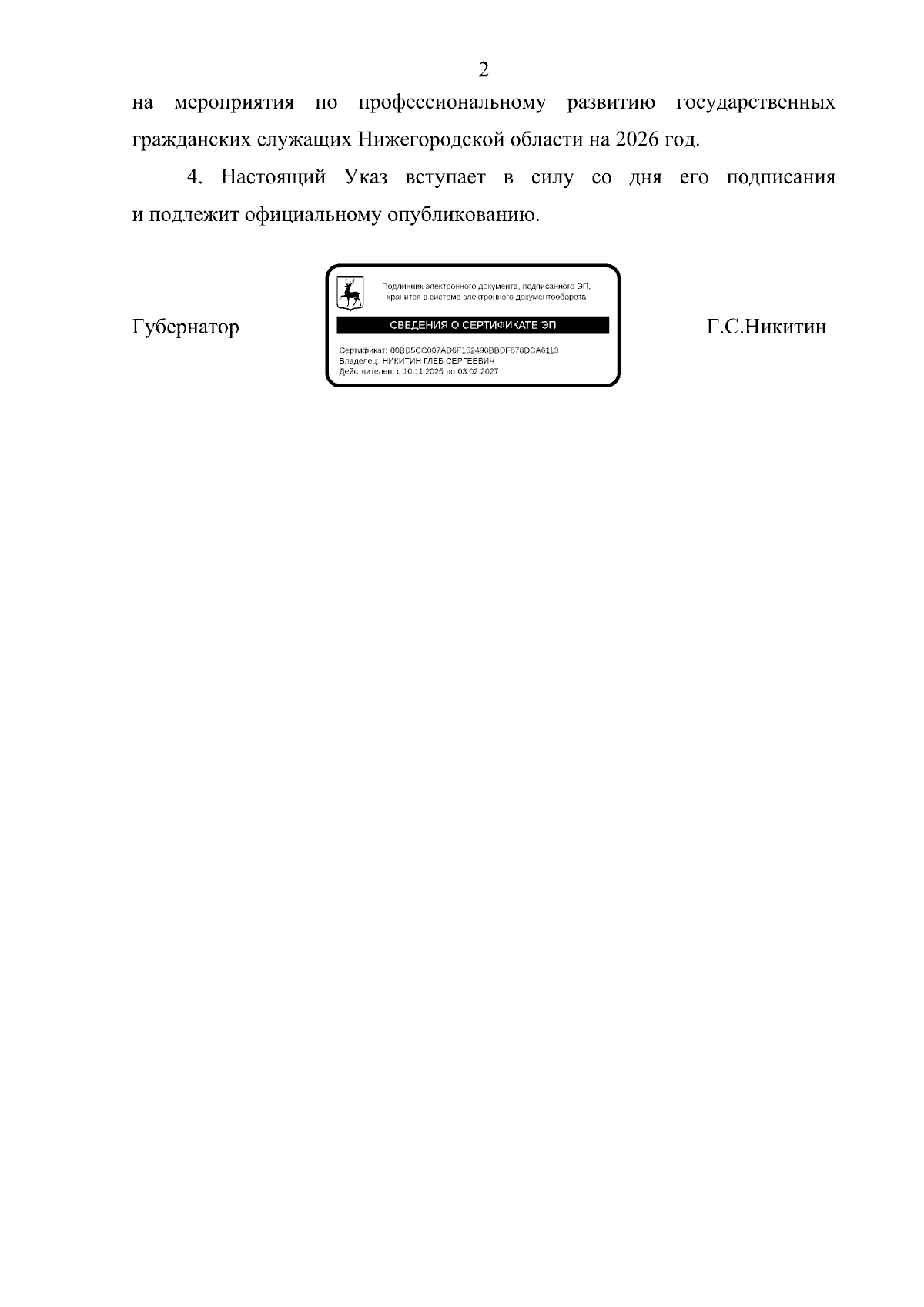 2

на мероприятия по профессиональному развитию государственных гражданских служащих Нижегородской области на 2026 год.

4. Настоящий Указ вступает в силу со дня его подписания и подлежит официальному опубликованию.

Губернатор

Подлинник электронного документа, подписанного ЭП, хранится в системе электронного документооборота

СВЕДЕНИЯ О СЕРТИФИКАТЕ ЭП

Сертификат: 00BD5CC007AD6F152490BBDF678DCA6113
Владелец: НИКИТИН ГЛЕБ СЕРГЕЕВИЧ
Действителен: с 10.11.2025 по 03.02.2027

Г.С.Никитин